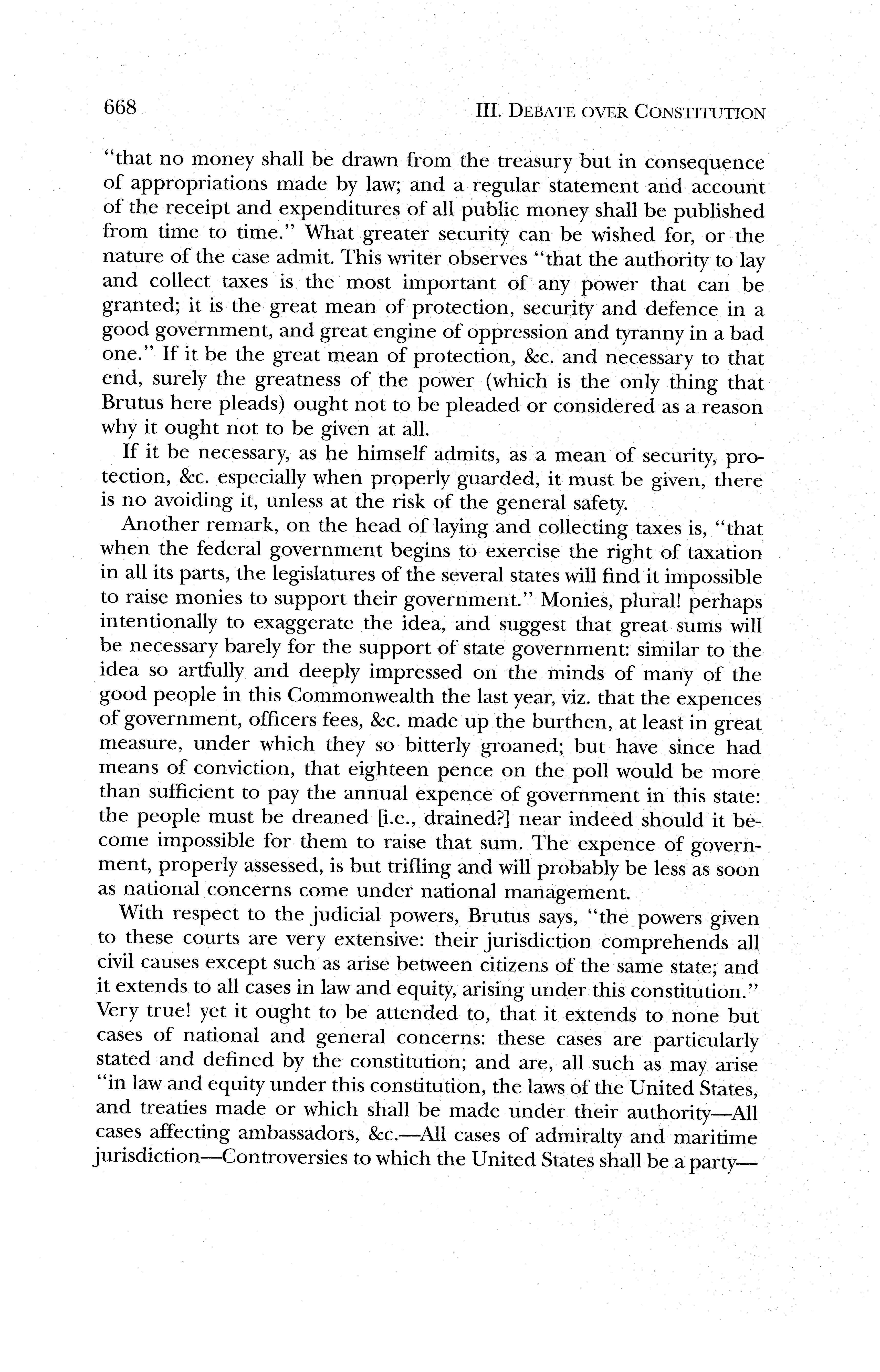 668 III. DEBATE OVER CONSTITUTION

"that no money shall be drawn from the treasury but in consequence of appropriations made by law; and a regular statement and account of the receipt and expenditures of all public money shall be published from time to time." What greater security can be wished for, or the nature of the case admit. This writer observes "that the authority to lay and collect taxes is the most important of any power that can be granted; it is the great mean of protection, security and defence in a good government, and great engine of oppression and tyranny in a bad one." If it be the great mean of protection, &c. and necessary to that end, surely the greatness of the power (which is the only thing that Brutus here pleads) ought not to be pleaded or considered as a reason why it ought not to be given at all.

If it be necessary, as he himself admits, as a mean of security, protection, &c. especially when properly guarded, it must be given, there is no avoiding it, unless at the risk of the general safety.

Another remark, on the head of laying and collecting taxes is, "that when the federal government begins to exercise the right of taxation in all its parts, the legislatures of the several states will find it impossible to raise monies to support their government." Monies, plural! perhaps intentionally to exaggerate the idea, and suggest that great sums will be necessary barely for the support of state government: similar to the idea so artfully and deeply impressed on the minds of many of the good people in this Commonwealth the last year, viz. that the expences of government, officers fees, &c. made up the burthen, at least in great measure, under which they so bitterly groaned; but have since had means of conviction, that eighteen pence on the poll would be more than sufficient to pay the annual expence of government in this state: the people must be dreaned [i.e., drained?] near indeed should it become impossible for them to raise that sum. The expence of government, properly assessed, is but trifling and will probably be less as soon as national concerns come under national management.

With respect to the judicial powers, Brutus says, "the powers given to these courts are very extensive: their jurisdiction comprehends all civil causes except such as arise between citizens of the same state; and it extends to all cases in law and equity, arising under this constitution." Very true! yet it ought to be attended to, that it extends to none but cases of national and general concerns: these cases are particularly stated and defined by the constitution; and are, all such as may arise "in law and equity under this constitution, the laws of the United States, and treaties made or which shall be made under their authority—All cases affecting ambassadors, &c.—All cases of admiralty and maritime jurisdiction—Controversies to which the United States shall be a party—